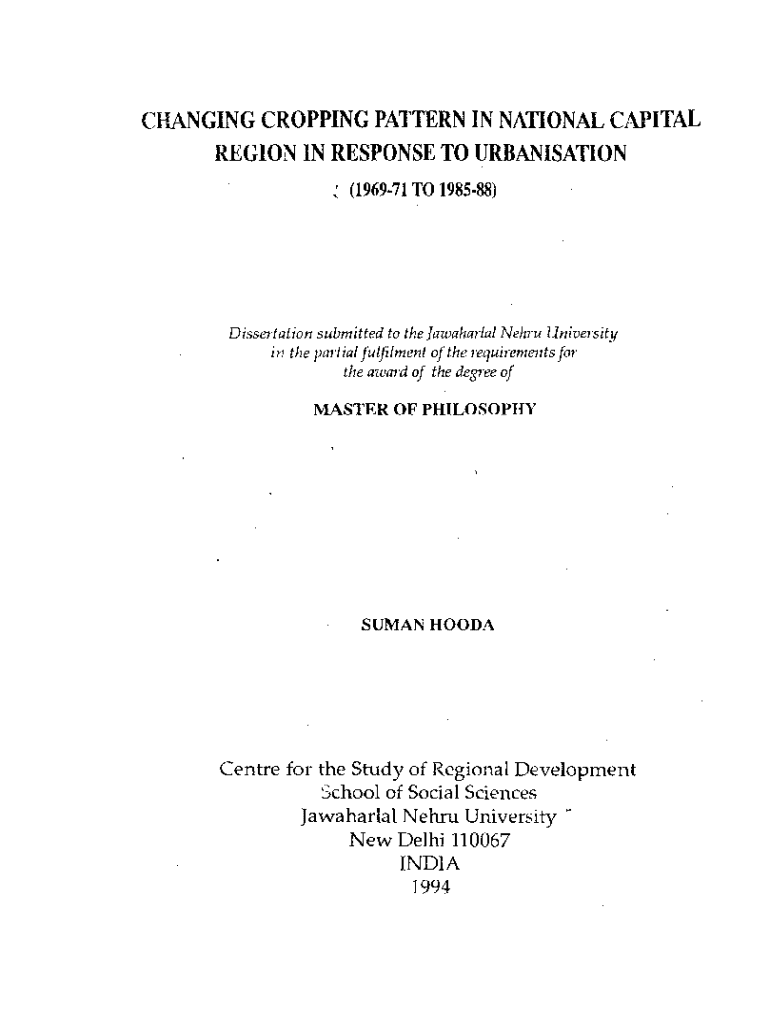 CHANGING CROPPING PATTERN IN NATIONAL CAPITAL REGION IN RESPONSE TO URBANISATION

(1969-71 TO 1985-88)

Dissertation submitted to the Jawaharlal Nehru University in the partial fulfilment of the requirements for the award of the degree of

MASTER OF PHILOSOPHY

SUMAN HOODA

Centre for the Study of Regional Development
School of Social Sciences
Jawaharlal Nehru University
New Delhi 110067
INDIA
1994